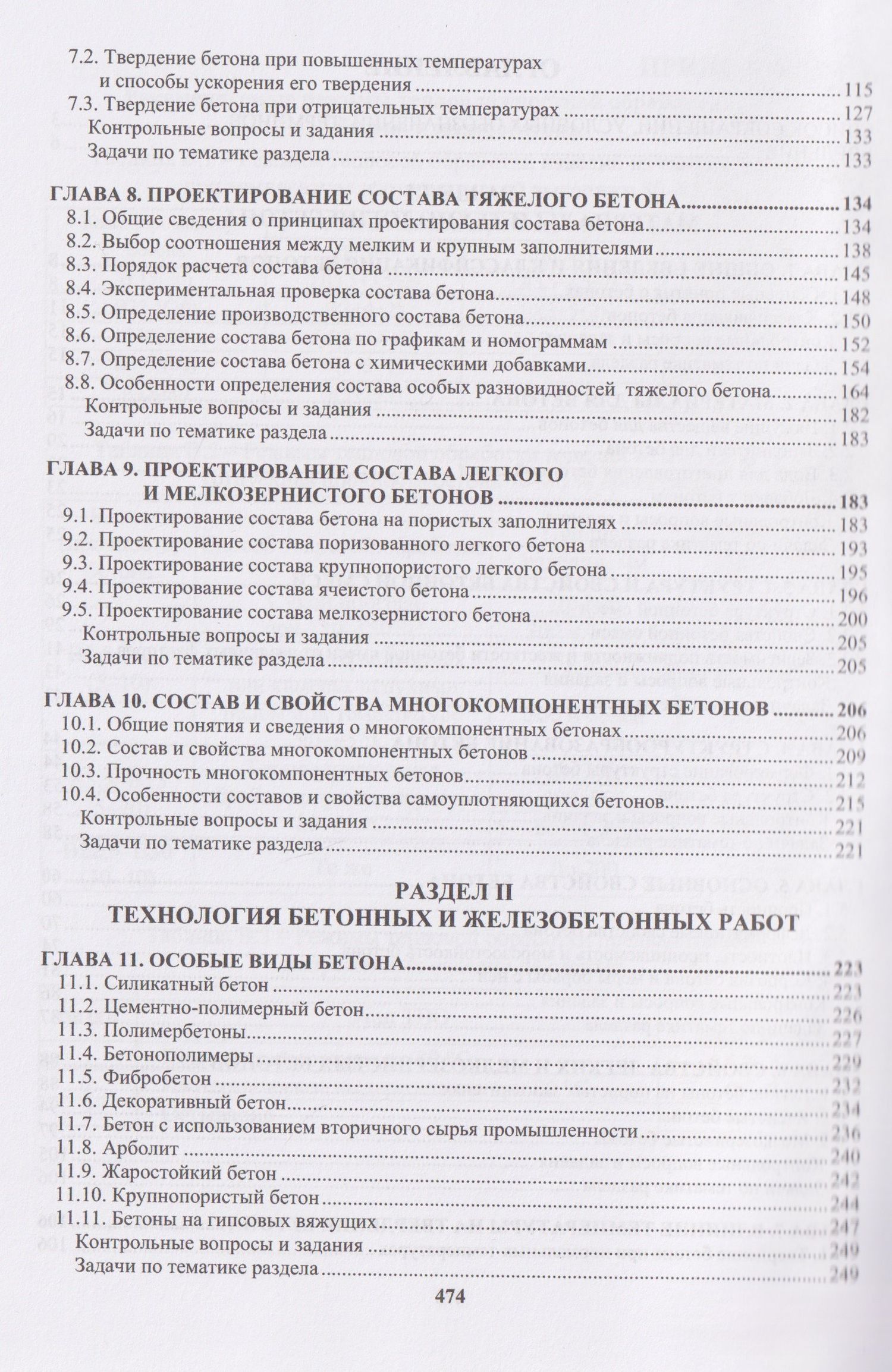 7.2. Твердение бетона при повышенных температурах и способы ускорения его твердения 115
7.3. Твердение бетона при отрицательных температурах 127
Контрольные вопросы и задания 133
Задачи по тематике раздела 133

ГЛАВА 8. ПРОЕКТИРОВАНИЕ СОСТАВА ТЯЖЕЛОГО БЕТОНА 134
8.1. Общие сведения о принципах проектирования состава бетона 134
8.2. Выбор соотношения между мелким и крупным заполнителями 138
8.3. Порядок расчета состава бетона 145
8.4. Экспериментальная проверка состава бетона 148
8.5. Определение производственного состава бетона 150
8.6. Определение состава бетона по графикам и номограммам 152
8.7. Определение состава бетона с химическими добавками 154
8.8. Особенности определения состава особых разновидностей тяжелого бетона 164
Контрольные вопросы и задания 182
Задачи по тематике раздела 183

ГЛАВА 9. ПРОЕКТИРОВАНИЕ СОСТАВА ЛЕГКОГО И МЕЛКОЗЕРНИСТОГО БЕТОНОВ 183
9.1. Проектирование состава бетона на пористых заполнителях 183
9.2. Проектирование состава поризованного легкого бетона 193
9.3. Проектирование состава крупнопористого легкого бетона 195
9.4. Проектирование состава ячеистого бетона 196
9.5. Проектирование состава мелкозернистого бетона 200
Контрольные вопросы и задания 205
Задачи по тематике раздела 205

ГЛАВА 10. СОСТАВ И СВОЙСТВА МНОГОКОМПОНЕНТНЫХ БЕТОНОВ 206
10.1. Общие понятия и сведения о многокомпонентных бетонах 206
10.2. Состав и свойства многокомпонентных бетонов 209
10.3. Прочность многокомпонентных бетонов 212
10.4. Особенности составов и свойства самоуплотняющихся бетонов 215
Контрольные вопросы и задания 221
Задачи по тематике раздела 221

РАЗДЕЛ II
ТЕХНОЛОГИЯ БЕТОННЫХ И ЖЕЛЕЗОБЕТОННЫХ РАБОТ

ГЛАВА 11. ОСОБЫЕ ВИДЫ БЕТОНА 223
11.1. Силикатный бетон 223
11.2. Цементно-полимерный бетон 226
11.3. Полимербетоны 227
11.4. Бетонополимеры 229
11.5. Фибробетон 232
11.6. Декоративный бетон 234
11.7. Бетон с использованием вторичного сырья промышленности 236
11.8. Арболит 240
11.9. Жаростойкий бетон 242
11.10. Крупнопористый бетон 244
11.11. Бетоны на гипсовых вяжущих 247
Контрольные вопросы и задания 249
Задачи по тематике раздела 249

474